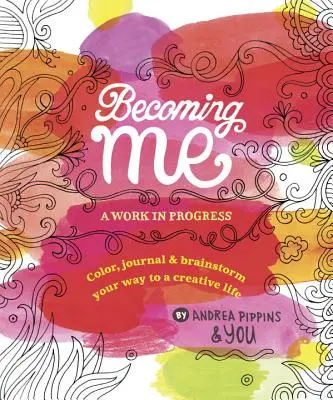 Becoming me

A WORK IN PROGRESS

Color, journal & brainstorm your way to a creative life

BY ANDREA PIPPINS & YOU